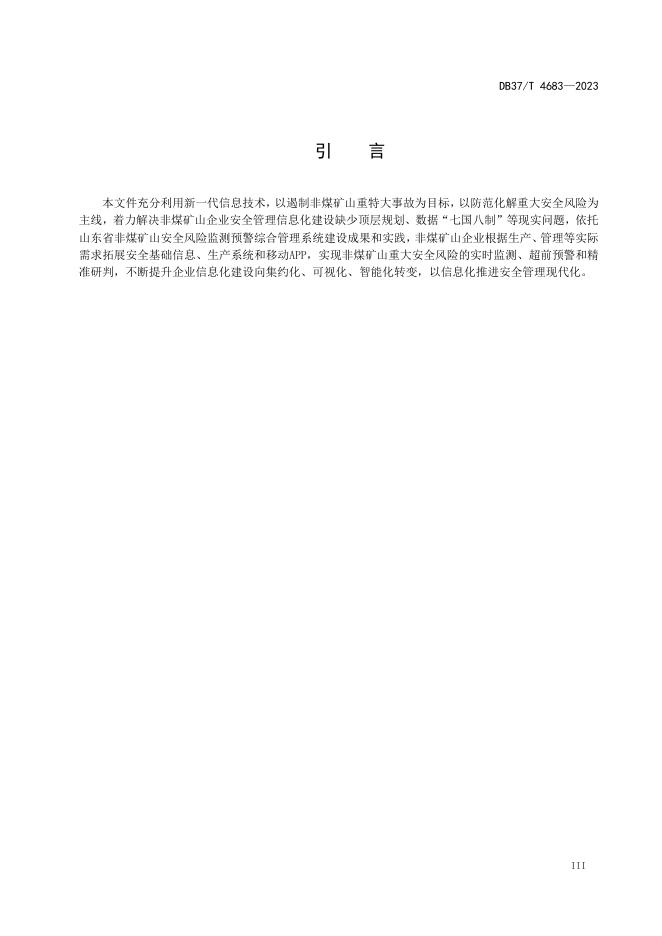 DB37/T 4683—2023

引　言

本文件充分利用新一代信息技术，以遏制非煤矿山重特大事故为目标，以防范化解重大安全风险为主线，着力解决非煤矿山企业安全管理信息化建设缺少顶层规划、数据“七国八制”等现实问题，依托山东省非煤矿山安全风险监测预警综合管理系统建设成果和实践，非煤矿山企业根据生产、管理等实际需求拓展安全基础信息、生产系统和移动APP，实现非煤矿山重大安全风险的实时监测、超前预警和精准研判，不断提升企业信息化建设向集约化、可视化、智能化转变，以信息化推进安全管理现代化。

III